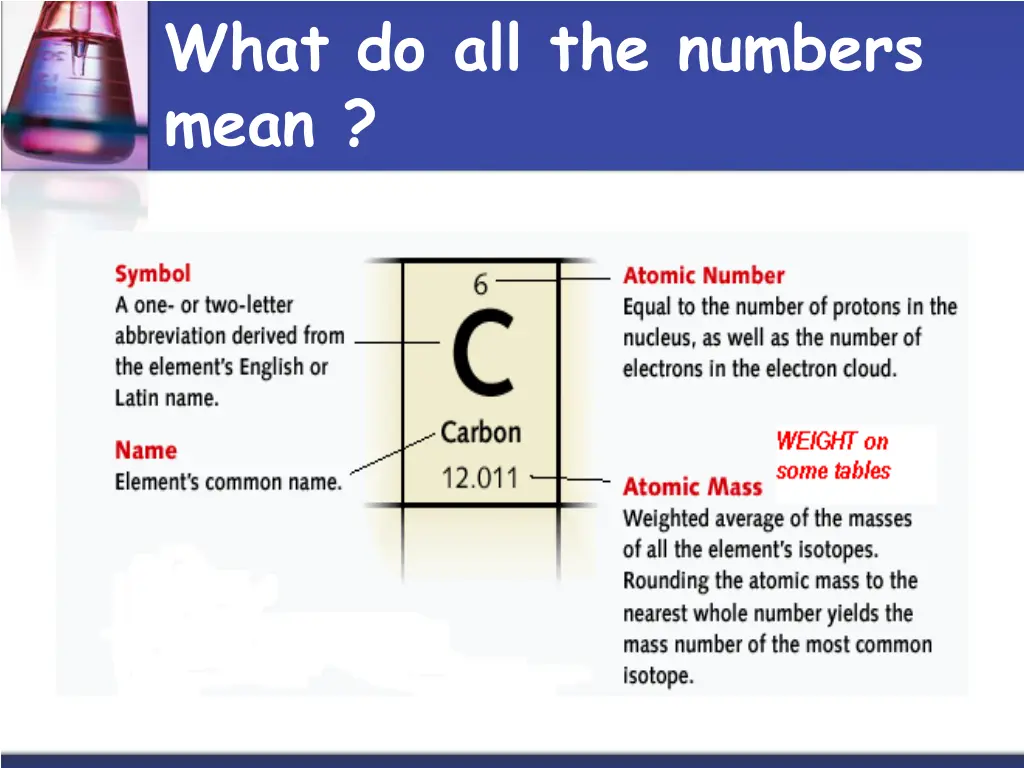 What do all the numbers mean ?

Symbol
A one- or two-letter abbreviation derived from the element's English or Latin name.

Name
Element's common name.

6

C

Carbon

12.011

Atomic Number
Equal to the number of protons in the nucleus, as well as the number of electrons in the electron cloud.

WEIGHT on some tables

Atomic Mass
Weighted average of the masses of all the element's isotopes. Rounding the atomic mass to the nearest whole number yields the mass number of the most common isotope.